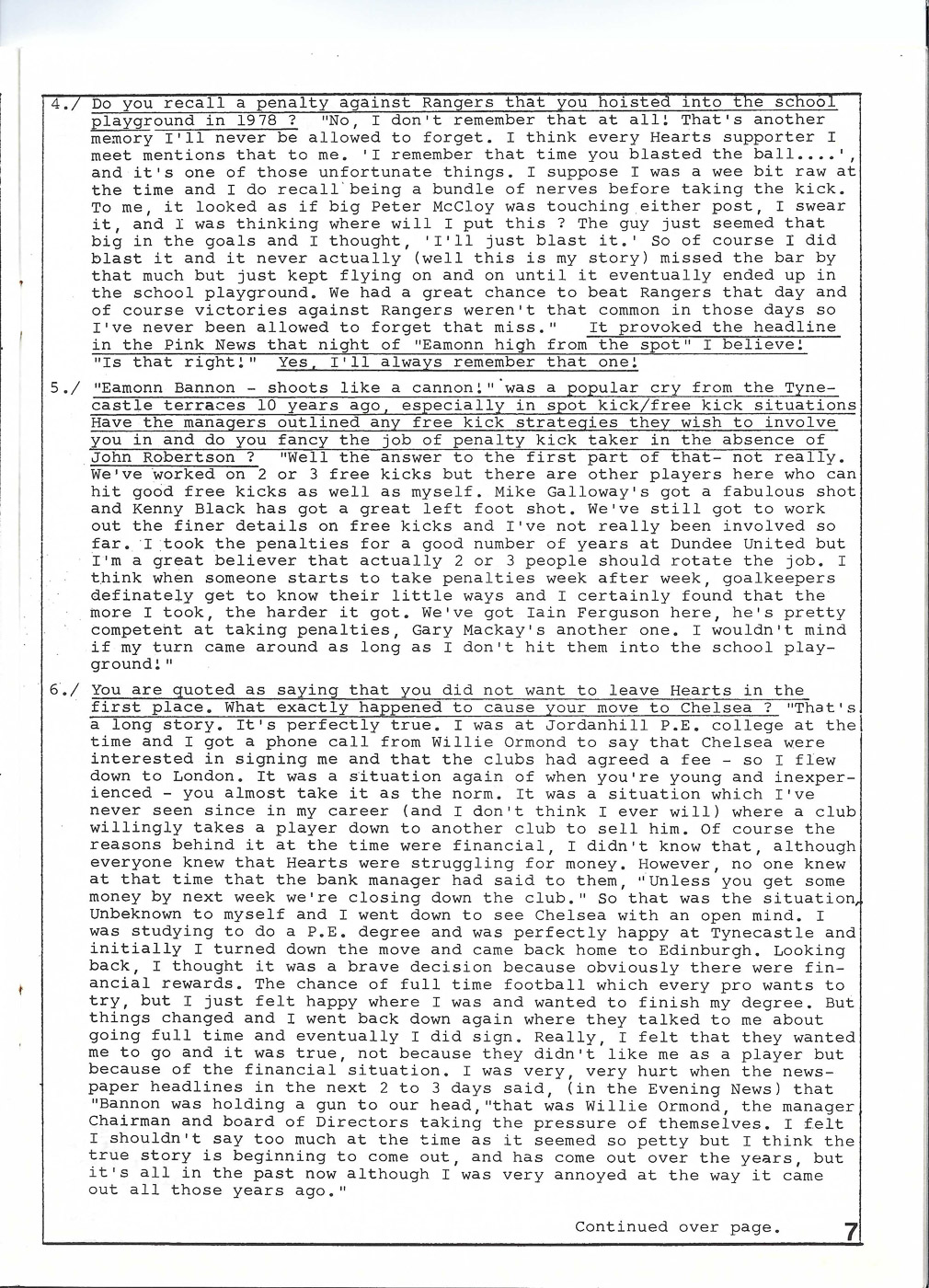 4./ Do you recall a penalty against Rangers that you hoisted into the school playground in 1978 ? "No, I don't remember that at all! That's another memory I'll never be allowed to forget. I think every Hearts supporter I meet mentions that to me. 'I remember that time you blasted the ball....', and it's one of those unfortunate things. I suppose I was a wee bit raw at the time and I do recall being a bundle of nerves before taking the kick. To me, it looked as if big Peter McCloy was touching either post, I swear it, and I was thinking where will I put this ? The guy just seemed that big in the goals and I thought, 'I'll just blast it.' So of course I did blast it and it never actually (well this is my story) missed the bar by that much but just kept flying on and on until it eventually ended up in the school playground. We had a great chance to beat Rangers that day and of course victories against Rangers weren't that common in those days so I've never been allowed to forget that miss." It provoked the headline in the Pink News that night of "Eamonn high from the spot" I believe! "Is that right!" Yes, I'll always remember that one!

5./ "Eamonn Bannon - shoots like a cannon!" was a popular cry from the Tynecastle terraces 10 years ago, especially in spot kick/free kick situations Have the managers outlined any free kick strategies they wish to involve you in and do you fancy the job of penalty kick taker in the absence of John Robertson ? "Well the answer to the first part of that- not really. We've worked on 2 or 3 free kicks but there are other players here who can hit good free kicks as well as myself. Mike Galloway's got a fabulous shot and Kenny Black has got a great left foot shot. We've still got to work out the finer details on free kicks and I've not really been involved so far. I took the penalties for a good number of years at Dundee United but I'm a great believer that actually 2 or 3 people should rotate the job. I think when someone starts to take penalties week after week, goalkeepers definately get to know their little ways and I certainly found that the more I took, the harder it got. We've got Iain Ferguson here, he's pretty competent at taking penalties, Gary Mackay's another one. I wouldn't mind if my turn came around as long as I don't hit them into the school playground!"

6./ You are quoted as saying that you did not want to leave Hearts in the first place. What exactly happened to cause your move to Chelsea ? "That's a long story. It's perfectly true. I was at Jordanhill P.E. college at the time and I got a phone call from Willie Ormond to say that Chelsea were interested in signing me and that the clubs had agreed a fee - so I flew down to London. It was a situation again of when you're young and inexperienced - you almost take it as the norm. It was a situation which I've never seen since in my career (and I don't think I ever will) where a club willingly takes a player down to another club to sell him. Of course the reasons behind it at the time were financial, I didn't know that, although everyone knew that Hearts were struggling for money. However, no one knew at that time that the bank manager had said to them, "Unless you get some money by next week we're closing down the club." So that was the situation, Unbeknown to myself and I went down to see Chelsea with an open mind. I was studying to do a P.E. degree and was perfectly happy at Tynecastle and initially I turned down the move and came back home to Edinburgh. Looking back, I thought it was a brave decision because obviously there were financial rewards. The chance of full time football which every pro wants to try, but I just felt happy where I was and wanted to finish my degree. But things changed and I went back down again where they talked to me about going full time and eventually I did sign. Really, I felt that they wanted me to go and it was true, not because they didn't like me as a player but because of the financial situation. I was very, very hurt when the newspaper headlines in the next 2 to 3 days said, (in the Evening News) that "Bannon was holding a gun to our head,"that was Willie Ormond, the manager Chairman and board of Directors taking the pressure of themselves. I felt I shouldn't say too much at the time as it seemed so petty but I think the true story is beginning to come out, and has come out over the years, but it's all in the past now although I was very annoyed at the way it came out all those years ago."

Continued over page. 7